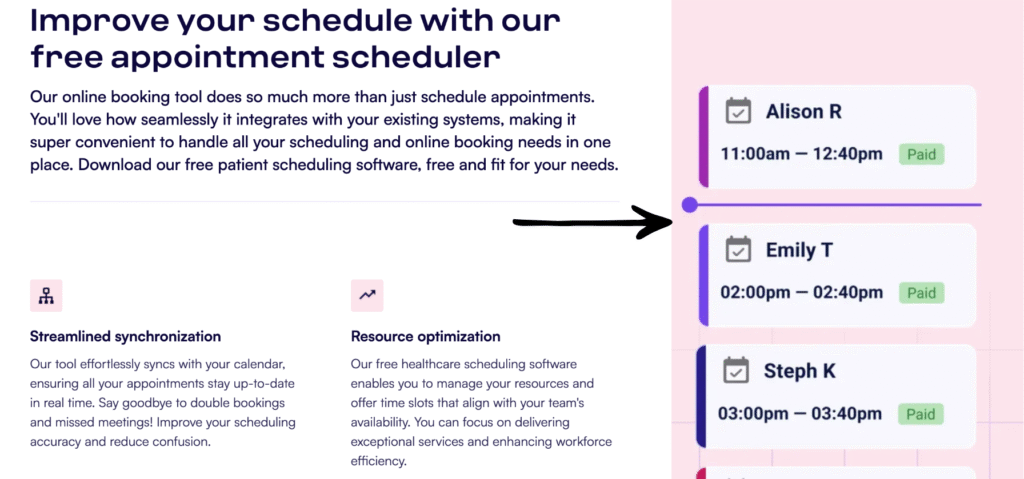 Improve your schedule with our free appointment scheduler

Our online booking tool does so much more than just schedule appointments. You'll love how seamlessly it integrates with your existing systems, making it super convenient to handle all your scheduling and online booking needs in one place. Download our free patient scheduling software, free and fit for your needs.

Streamlined synchronization

Our tool effortlessly syncs with your calendar, ensuring all your appointments stay up-to-date in real time. Say goodbye to double bookings and missed meetings! Improve your scheduling accuracy and reduce confusion.

Resource optimization

Our free healthcare scheduling software enables you to manage your resources and offer time slots that align with your team's availability. You can focus on delivering exceptional services and enhancing workforce efficiency.

Alison R
11:00am — 12:40pm Paid

Emily T
02:00pm — 02:40pm Paid

Steph K
03:00pm — 03:40pm Paid